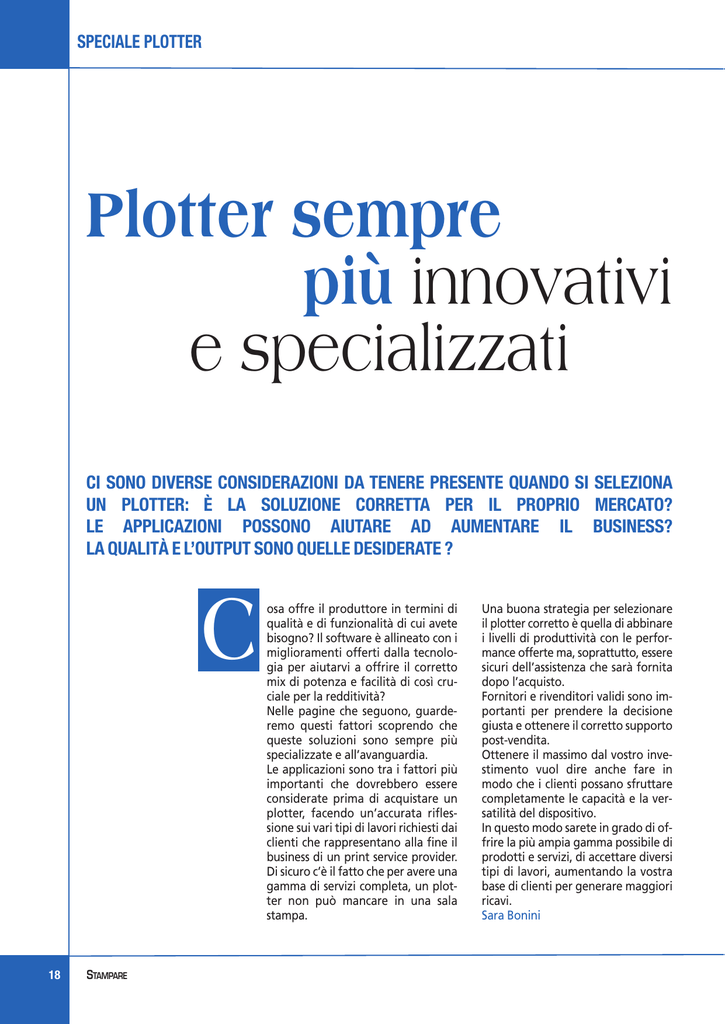 SPECIALE PLOTTER

Plotter sempre più innovativi e specializzati

CI SONO DIVERSE CONSIDERAZIONI DA TENERE PRESENTE QUANDO SI SELEZIONA UN PLOTTER: È LA SOLUZIONE CORRETTA PER IL PROPRIO MERCATO? LE APPLICAZIONI POSSONO AIUTARE AD AUMENTARE IL BUSINESS? LA QUALITÀ E L'OUTPUT SONO QUELLE DESIDERATE ?

Cosa offre il produttore in termini di qualità e di funzionalità di cui avete bisogno? Il software è allineato con i miglioramenti offerti dalla tecnologia per aiutarvi a offrire il corretto mix di potenza e facilità di così cruciale per la redditività?
Nelle pagine che seguono, guarderemo questi fattori scoprendo che queste soluzioni sono sempre più specializzate e all'avanguardia.
Le applicazioni sono tra i fattori più importanti che dovrebbero essere considerate prima di acquistare un plotter, facendo un'accurata riflessione sui vari tipi di lavori richiesti dai clienti che rappresentano alla fine il business di un print service provider. Di sicuro c'è il fatto che per avere una gamma di servizi completa, un plotter non può mancare in una sala stampa.

Una buona strategia per selezionare il plotter corretto è quella di abbinare i livelli di produttività con le performance offerte ma, soprattutto, essere sicuri dell'assistenza che sarà fornita dopo l'acquisto.
Fornitori e rivenditori validi sono importanti per prendere la decisione giusta e ottenere il corretto supporto post-vendita.
Ottenere il massimo dal vostro investimento vuol dire anche fare in modo che i clienti possano sfruttare completamente le capacità e la versatilità del dispositivo.
In questo modo sarete in grado di offrire la più ampia gamma possibile di prodotti e servizi, di accettare diversi tipi di lavori, aumentando la vostra base di clienti per generare maggiori ricavi.
Sara Bonini

18 STAMPARE